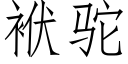 袱驼